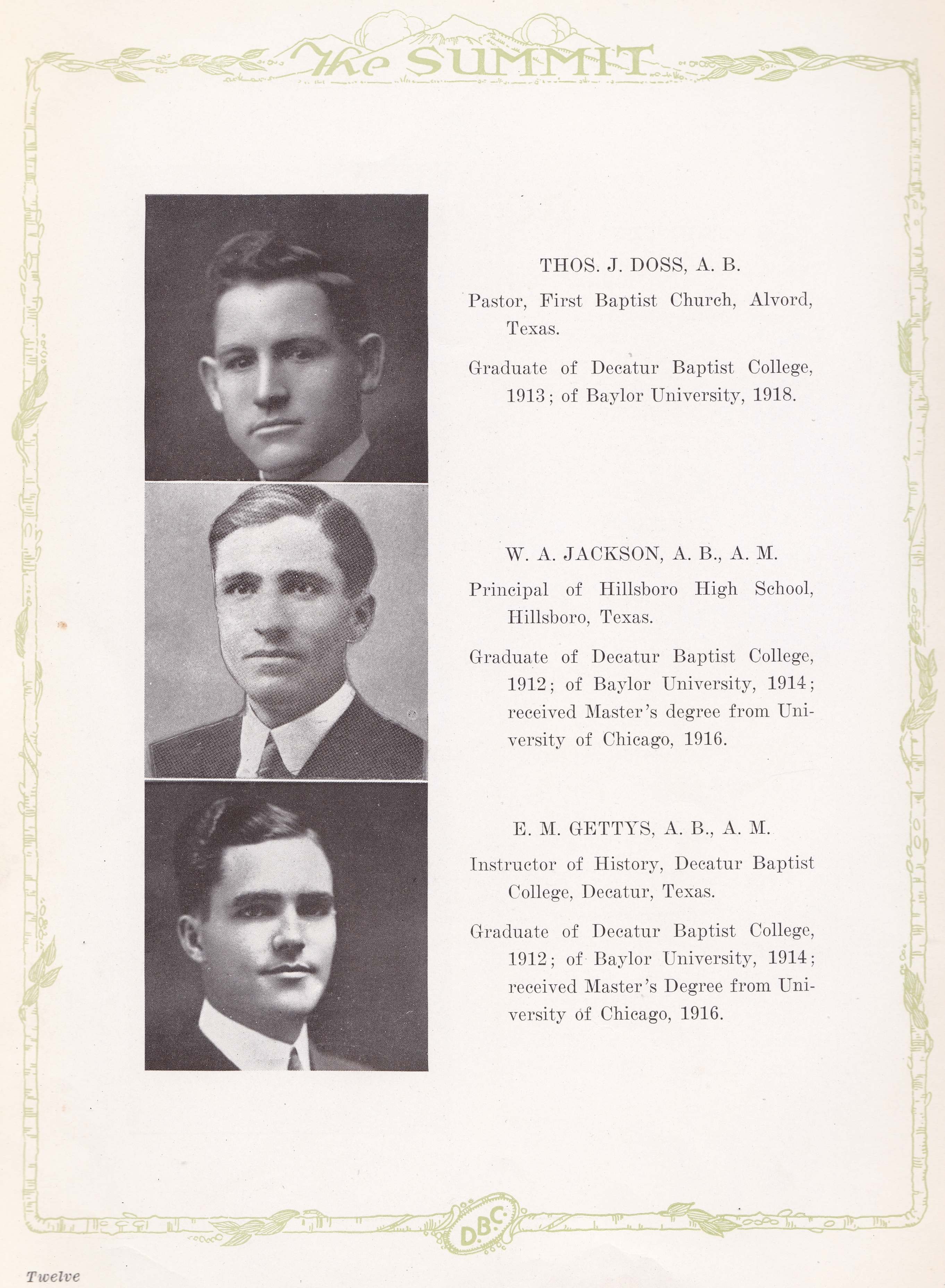 The SUMMIT

THOS. J. DOSS, A. B.

Pastor, First Baptist Church, Alvord, Texas.

Graduate of Decatur Baptist College, 1913; of Baylor University, 1918.

W. A. JACKSON, A. B., A. M.

Principal of Hillsboro High School, Hillsboro, Texas.

Graduate of Decatur Baptist College, 1912; of Baylor University, 1914; received Master's degree from University of Chicago, 1916.

E. M. GETTYS, A. B., A. M.

Instructor of History, Decatur Baptist College, Decatur, Texas.

Graduate of Decatur Baptist College, 1912; of Baylor University, 1914; received Master's Degree from University of Chicago, 1916.

D.B.C.

Twelve